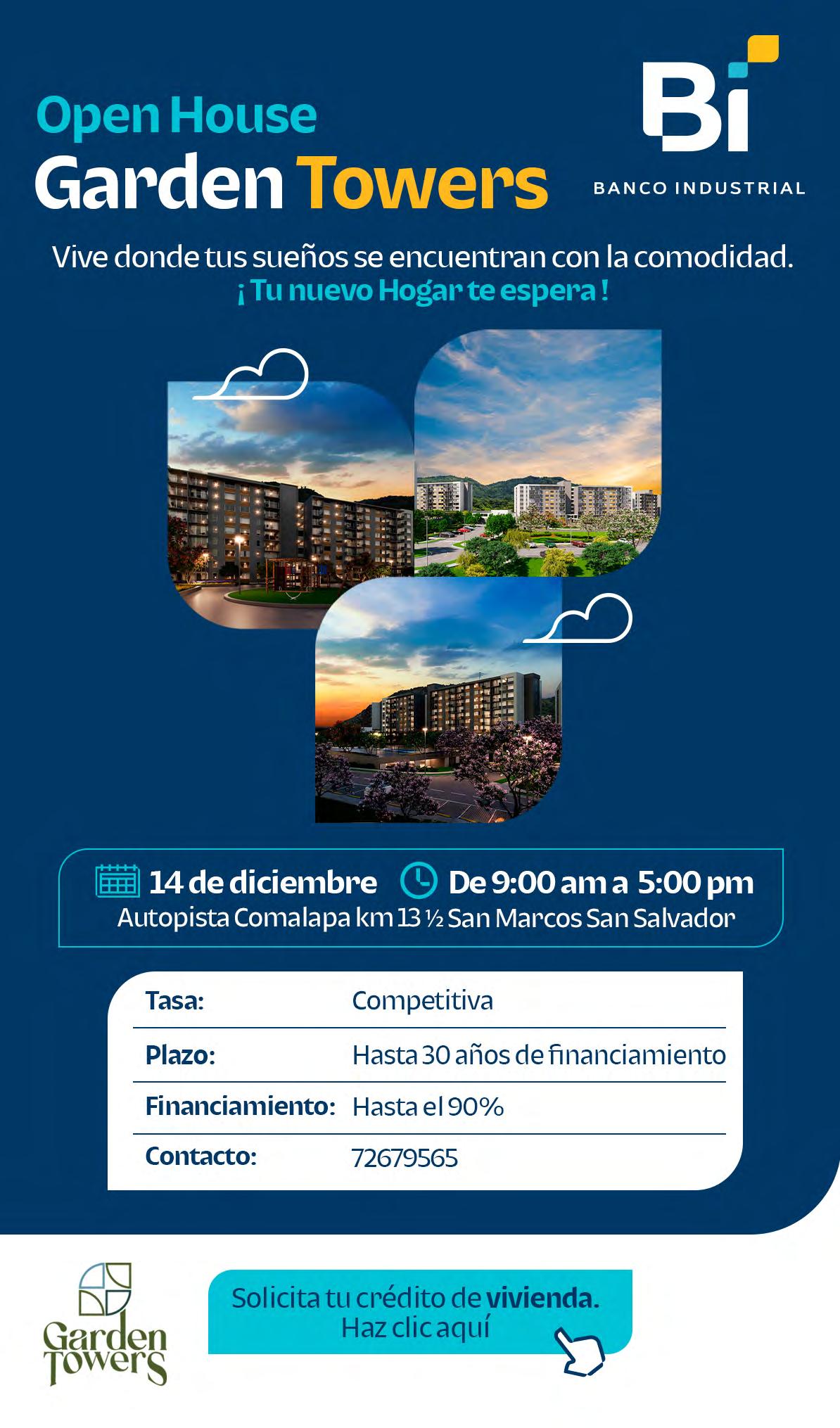 Open House
Garden Towers

Bi
BANCO INDUSTRIAL

Vive donde tus sueños se encuentran con la comodidad.
¡ Tu nuevo Hogar te espera !

14 de diciembre De 9:00 am a 5:00 pm
Autopista Comalapa km 13 ½ San Marcos San Salvador

Tasa: Competitiva
Plazo: Hasta 30 años de financiamiento
Financiamiento: Hasta el 90%
Contacto: 72679565

Garden Towers

Solicita tu crédito de vivienda.
Haz clic aquí